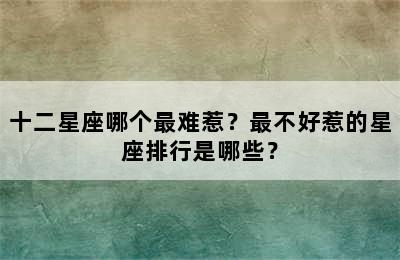 十二星座哪个最难惹？最不好惹的星座排行是哪些？